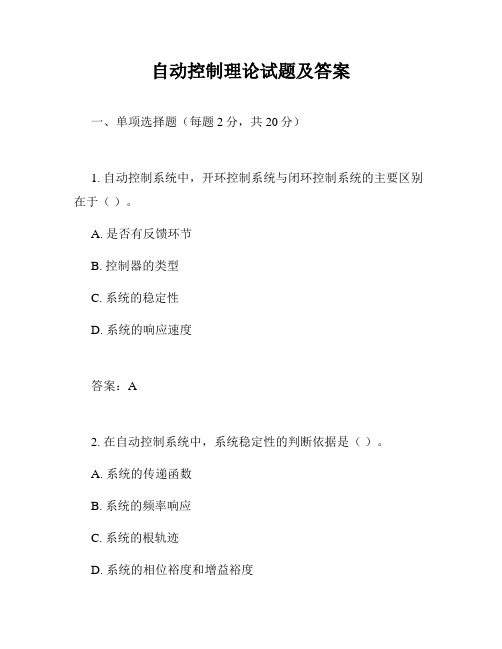 自动控制理论试题及答案

一、单项选择题（每题 2 分，共 20 分）

1. 自动控制系统中，开环控制系统与闭环控制系统的主要区别在于（ ）。

A. 是否有反馈环节

B. 控制器的类型

C. 系统的稳定性

D. 系统的响应速度

答案：A

2. 在自动控制系统中，系统稳定性的判断依据是（ ）。

A. 系统的传递函数

B. 系统的频率响应

C. 系统的根轨迹

D. 系统的相位裕度和增益裕度